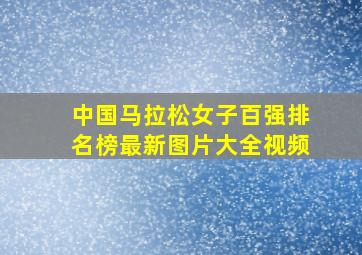 中国马拉松女子百强排名榜最新图片大全视频